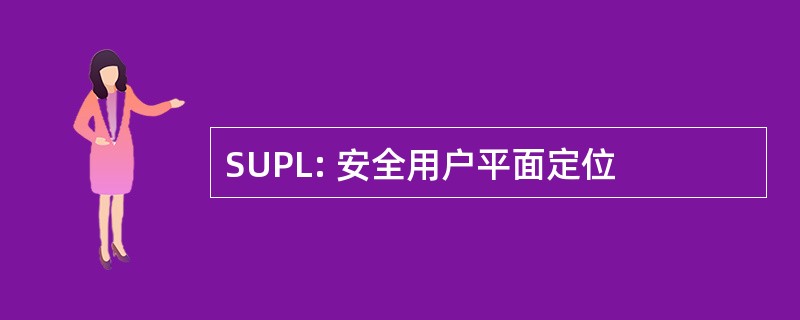 SUPL: 安全用户平面定位